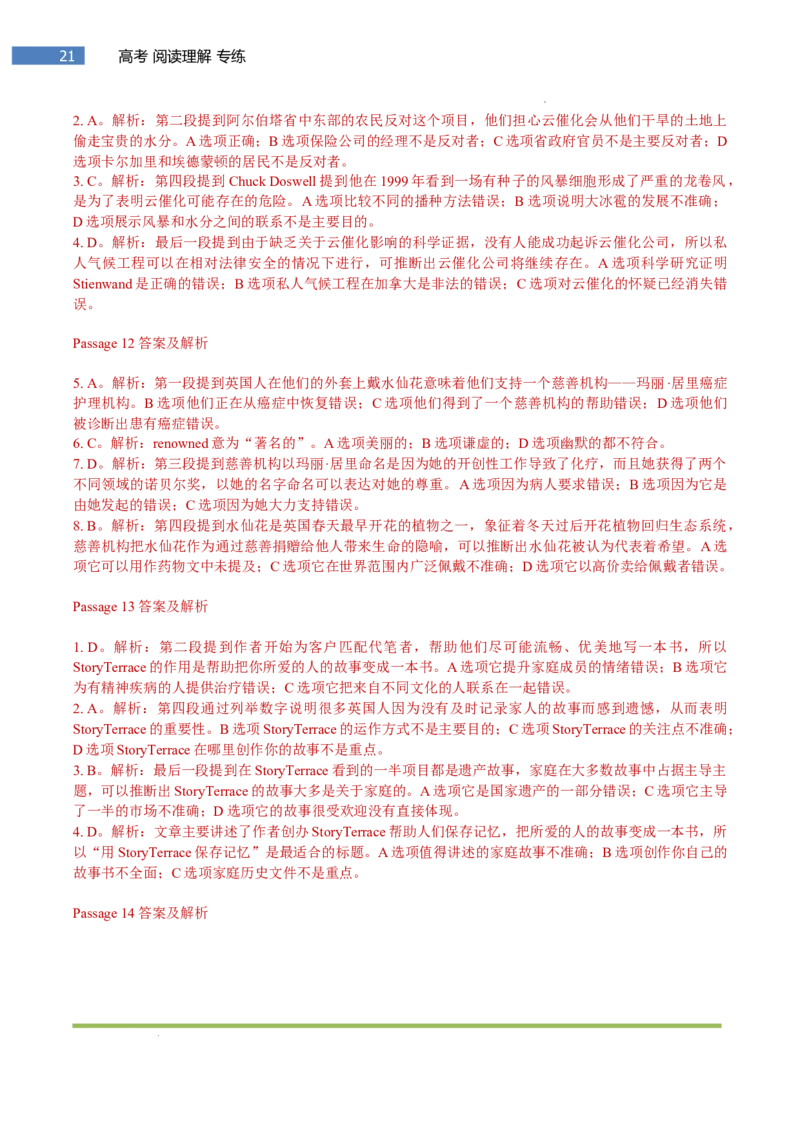 21 高考 阅读理解 专练

2. A。解析：第二段提到阿尔伯塔省中东部的农民反对这个项目，他们担心云催化会从他们干旱的土地上偷走宝贵的水分。A 选项正确；B 选项保险公司的经理不是反对者；C 选项省政府官员不是主要反对者；D 选项卡尔加里和埃德蒙顿的居民不是反对者。
3. C。解析：第四段提到 Chuck Doswell 提到他在 1999 年看到一场有种子的风暴细胞形成了严重的龙卷风，是为了表明云催化可能存在的危险。A 选项比较不同的播种方法错误；B 选项说明大冰雹的发展不准确；D 选项展示风暴和水分之间的联系不是主要目的。
4. D。解析：最后一段提到由于缺乏关于云催化影响的科学证据，没有人能成功起诉云催化公司，所以私人气候工程可以在相对法律安全的情况下进行，可推断出云催化公司将继续存在。A 选项科学研究证明 Stienwand 是正确的错误；B 选项私人气候工程在加拿大是非法的错误；C 选项对云催化的怀疑已经消失错误。

Passage 12 答案及解析

5. A。解析：第一段提到英国人在他们的外套上戴水仙花意味着他们支持一个慈善机构——玛丽·居里癌症护理机构。B 选项他们正在从癌症中恢复错误；C 选项他们得到了一个慈善机构的帮助错误；D 选项他们被诊断出患有癌症错误。
6. C。解析：renowned 意为“著名的”。A 选项美丽的；B 选项谦虚的；D 选项幽默的都不符合。
7. D。解析：第三段提到慈善机构以玛丽·居里命名是因为她的开创性工作导致了化疗，而且她获得了两个不同领域的诺贝尔奖，以她的名字命名可以表达对她的尊重。A 选项因为病人要求错误；B 选项因为它是由她发起的错误；C 选项因为她大力支持错误。
8. B。解析：第四段提到水仙花是英国春天最早开花的植物之一，象征着冬天过后开花植物回归生态系统，慈善机构把水仙花作为通过慈善捐赠给他人带来生命的隐喻，可以推断出水仙花被认为代表着希望。A 选项它可以用作药物文中未提及；C 选项它在世界范围内广泛佩戴不准确；D 选项它以高价卖给佩戴者错误。

Passage 13 答案及解析

1. D。解析：第二段提到作者开始为客户匹配代笔者，帮助他们尽可能流畅、优美地写一本书，所以 StoryTerrace 的作用是帮助把你所爱的人的故事变成一本书。A 选项它提升家庭成员的情绪错误；B 选项它为有精神疾病的人提供治疗错误；C 选项它把来自不同文化的人联系在一起错误。
2. A。解析：第四段通过列举数字说明很多英国人因为没有及时记录家人的故事而感到遗憾，从而表明 StoryTerrace 的重要性。B 选项 StoryTerrace 的运作方式不是主要目的；C 选项 StoryTerrace 的关注点不准确；D 选项 StoryTerrace 在哪里创作你的故事不是重点。
3. B。解析：最后一段提到在 StoryTerrace 看到的一半项目都是遗产故事，家庭在大多数故事中占据主导主题，可以推断出 StoryTerrace 的故事大多是关于家庭的。A 选项它是国家遗产的一部分错误；C 选项它主导了一半的市场不准确；D 选项它的故事很受欢迎没有直接体现。
4. D。解析：文章主要讲述了作者创办 StoryTerrace 帮助人们保存记忆，把所爱的人的故事变成一本书，所以“用 StoryTerrace 保存记忆”是最适合的标题。A 选项值得讲述的家庭故事不准确；B 选项创作你自己的故事书不全面；C 选项家庭历史文件不是重点。

Passage 14 答案及解析